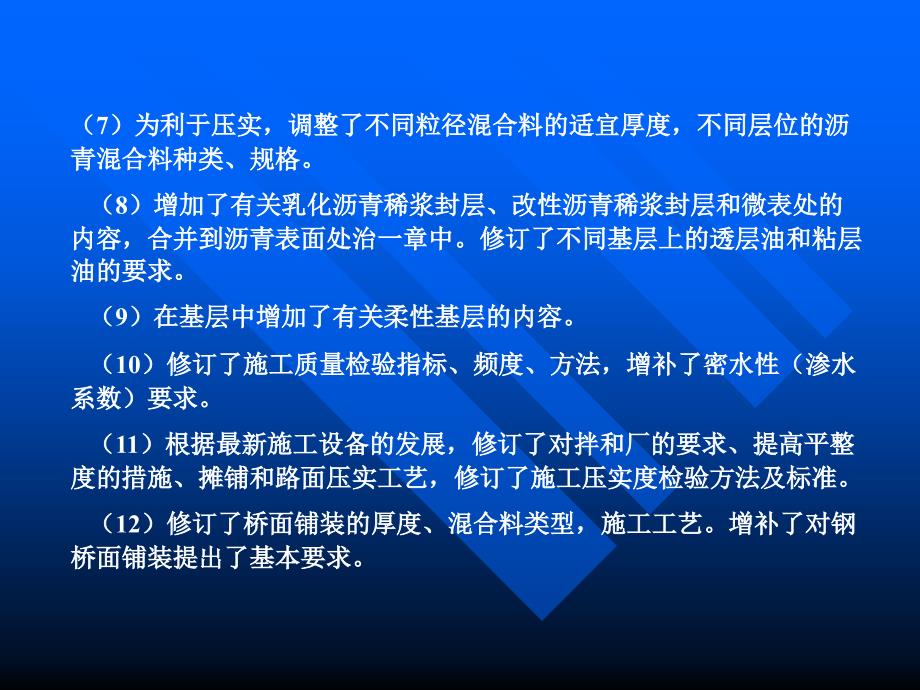 （7）为利于压实，调整了不同粒径混合料的适宜厚度，不同层位的沥青混合料种类、规格。

（8）增加了有关乳化沥青稀浆封层、改性沥青稀浆封层和微表处的内容，合并到沥青表面处治一章中。修订了不同基层上的透层油和粘层油的要求。

（9）在基层中增加了有关柔性基层的内容。

（10）修订了施工质量检验指标、频度、方法，增补了密水性（渗水系数）要求。

（11）根据最新施工设备的发展，修订了对拌和厂的要求、提高平整度的措施、摊铺和路面压实工艺，修订了施工压实度检验方法及标准。

（12）修订了桥面铺装的厚度、混合料类型，施工工艺。增补了对钢桥面铺装提出了基本要求。